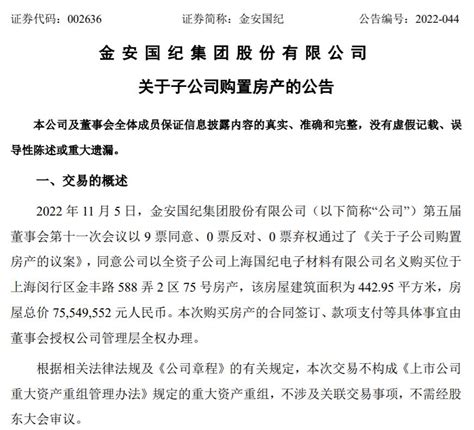 证券代码：002636　　证券简称：金安国纪　　公告编号：2022-044

金安国纪集团股份有限公司

关于子公司购置房产的公告

本公司及董事会全体成员保证信息披露内容的真实、准确和完整，没有虚假记载、误导性陈述或重大遗漏。

一、交易的概述

2022 年 11 月 5 日，金安国纪集团股份有限公司（以下简称“公司”）第五届董事会第十一次会议以 9 票同意、0 票反对、0 票弃权通过了《关于子公司购置房产的议案》，同意公司以全资子公司上海国纪电子材料有限公司名义购买位于上海闵行区金丰路 588 弄 2 区 75 号房产，该房屋建筑面积为 442.95 平方米，房屋总价 75,549,552 元人民币。本次购买房产的合同签订、款项支付等具体事宜由董事会授权公司管理层全权办理。

根据相关法律法规及《公司章程》的有关规定，本次交易不构成《上市公司重大资产重组管理办法》规定的重大资产重组，不涉及关联交易事项，不需经股东大会审议。